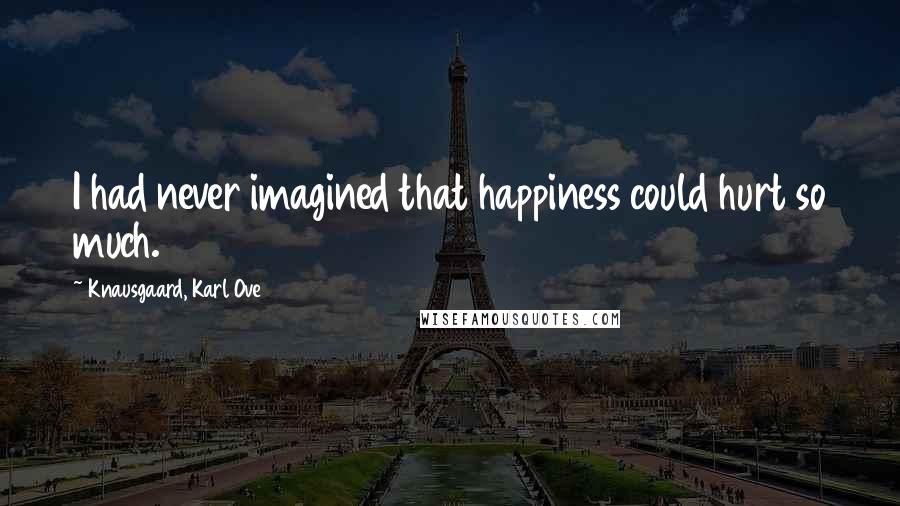 I had never imagined that happiness could hurt so much.

~ Knausgaard, Karl Ove

WISEFAMOUSQUOTES.COM